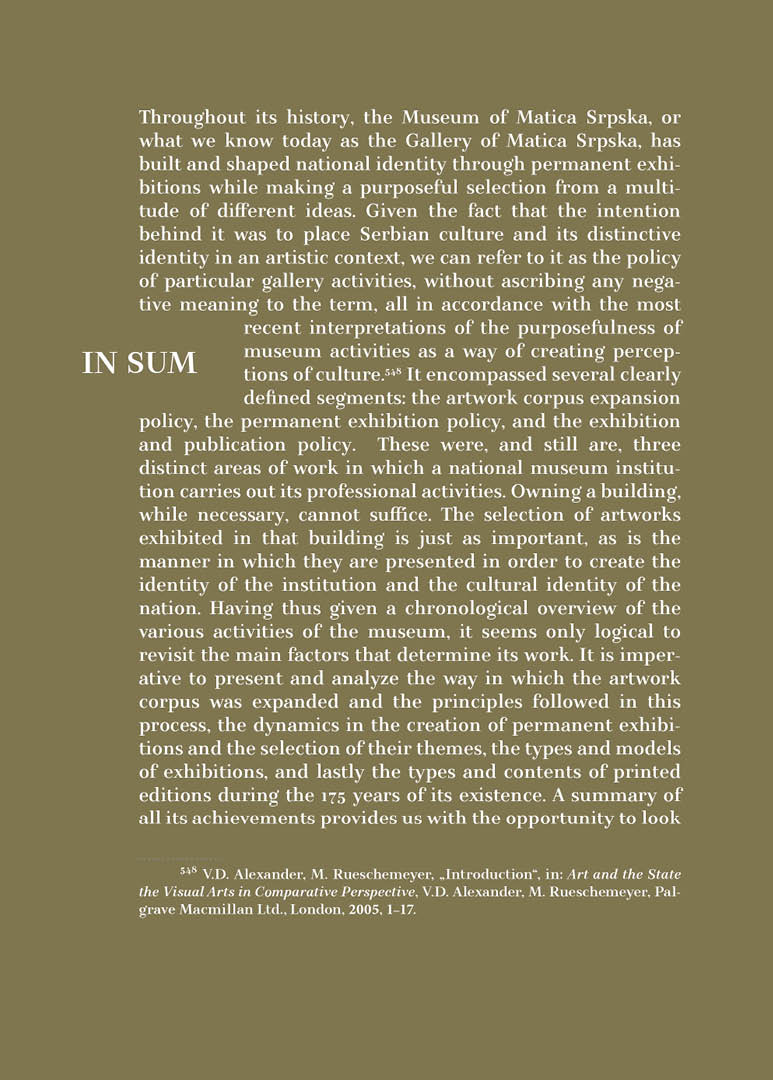 IN SUM

Throughout its history, the Museum of Matica Srpska, or what we know today as the Gallery of Matica Srpska, has built and shaped national identity through permanent exhibitions while making a purposeful selection from a multitude of different ideas. Given the fact that the intention behind it was to place Serbian culture and its distinctive identity in an artistic context, we can refer to it as the policy of particular gallery activities, without ascribing any negative meaning to the term, all in accordance with the most recent interpretations of the purposefulness of museum activities as a way of creating perceptions of culture.$^{548}$ It encompassed several clearly defined segments: the artwork corpus expansion policy, the permanent exhibition policy, and the exhibition and publication policy. These were, and still are, three distinct areas of work in which a national museum institution carries out its professional activities. Owning a building, while necessary, cannot suffice. The selection of artworks exhibited in that building is just as important, as is the manner in which they are presented in order to create the identity of the institution and the cultural identity of the nation. Having thus given a chronological overview of the various activities of the museum, it seems only logical to revisit the main factors that determine its work. It is imperative to present and analyze the way in which the artwork corpus was expanded and the principles followed in this process, the dynamics in the creation of permanent exhibitions and the selection of their themes, the types and models of exhibitions, and lastly the types and contents of printed editions during the 175 years of its existence. A summary of all its achievements provides us with the opportunity to look

$^{548}$ V.D. Alexander, M. Rueschemeyer, „Introduction“, in: Art and the State the Visual Arts in Comparative Perspective, V.D. Alexander, M. Rueschemeyer, Palgrave Macmillan Ltd., London, 2005, 1–17.